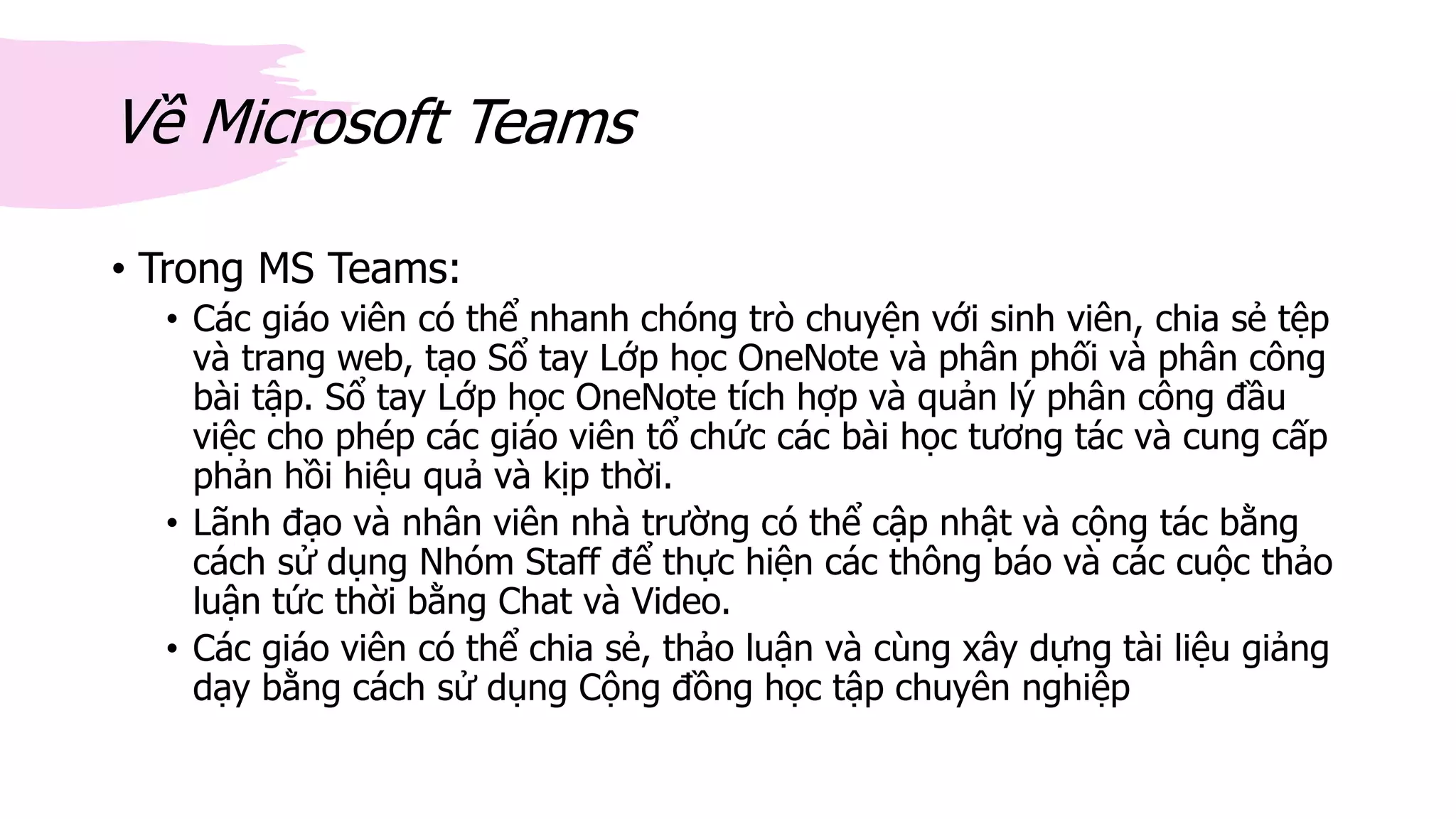 Về Microsoft Teams

• Trong MS Teams:
  • Các giáo viên có thể nhanh chóng trò chuyện với sinh viên, chia sẻ tệp và trang web, tạo Sổ tay Lớp học OneNote và phân phối và phân công bài tập. Sổ tay Lớp học OneNote tích hợp và quản lý phân công đầu việc cho phép các giáo viên tổ chức các bài học tương tác và cung cấp phản hồi hiệu quả và kịp thời.
  • Lãnh đạo và nhân viên nhà trường có thể cập nhật và cộng tác bằng cách sử dụng Nhóm Staff để thực hiện các thông báo và các cuộc thảo luận tức thời bằng Chat và Video.
  • Các giáo viên có thể chia sẻ, thảo luận và cùng xây dựng tài liệu giảng dạy bằng cách sử dụng Cộng đồng học tập chuyên nghiệp